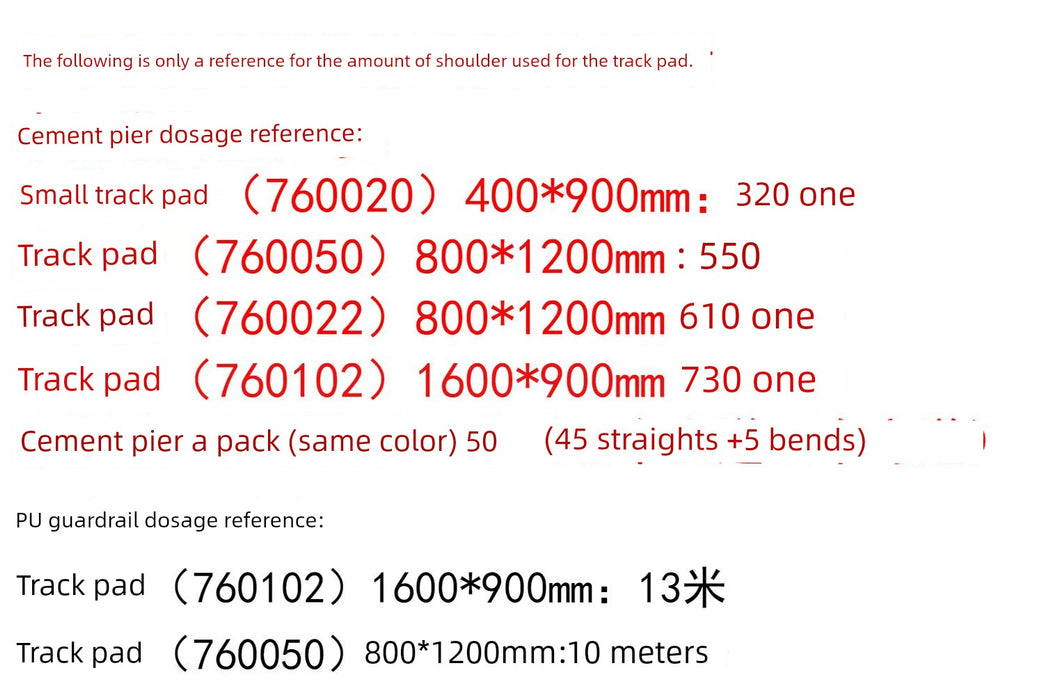 The following is only a reference for the amount of shoulder used for the track pad.

Cement pier dosage reference:

Small track pad （760020）400*900mm：320 one

Track pad （760050）800*1200mm：550

Track pad （760022）800*1200mm 610 one

Track pad （760102）1600*900mm 730 one

Cement pier a pack (same color) 50 (45 straights +5 bends)

PU guardrail dosage reference:

Track pad （760102）1600*900mm：13米

Track pad （760050）800*1200mm:10 meters